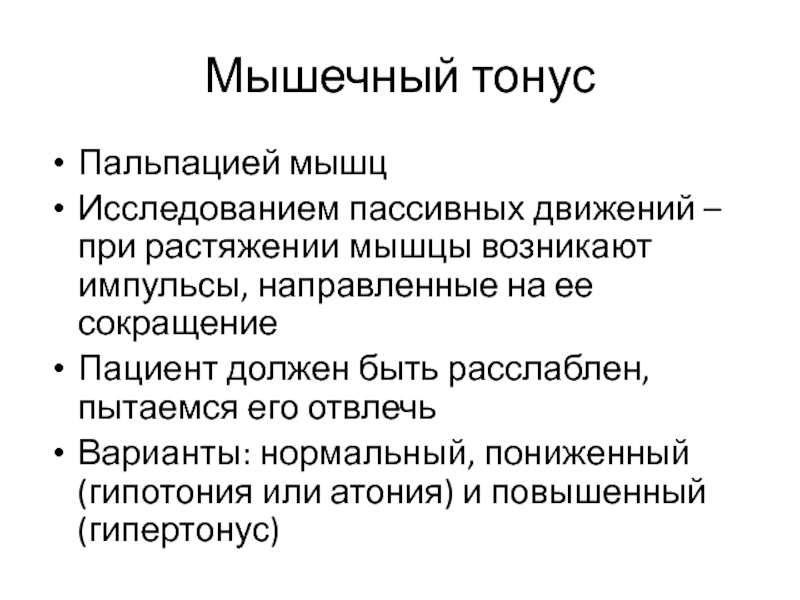 Мышечный тонус

• Пальпацией мышц
• Исследованием пассивных движений – при растяжении мышцы возникают импульсы, направленные на ее сокращение
• Пациент должен быть расслаблен, пытаемся его отвлечь
• Варианты: нормальный, пониженный (гипотония или атония) и повышенный (гипертонус)